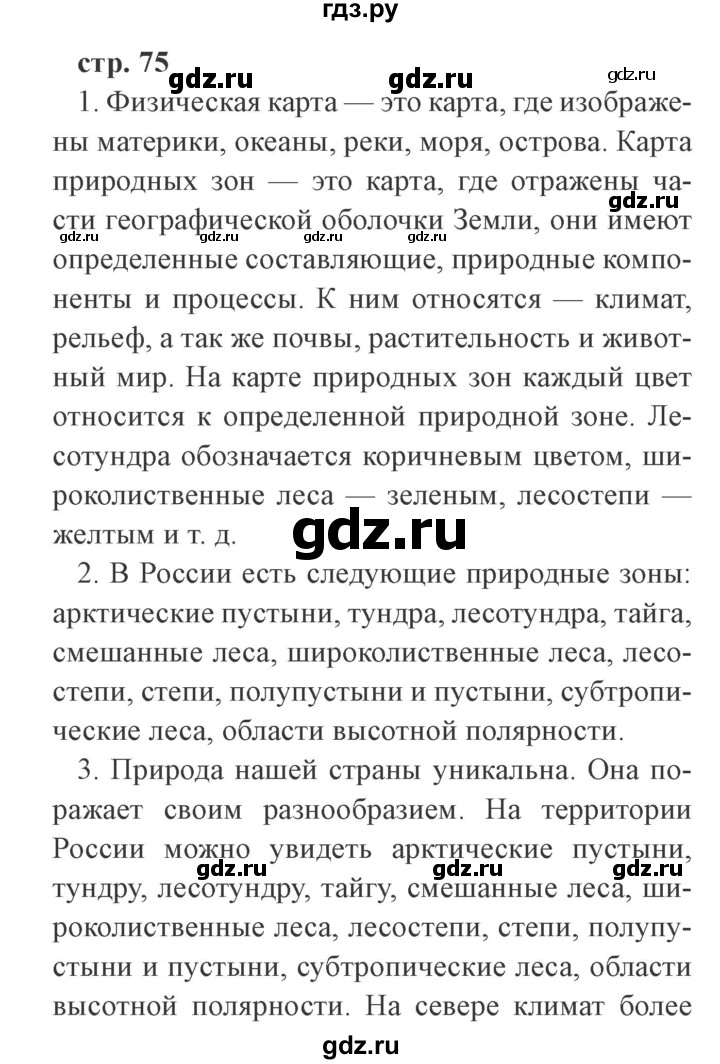 гдз.ру

стр. 75 gdz.ru gdz.ru gdz.ru

1. Физическая карта — это карта, где изображены материки, океаны, реки, моря, острова. Карта природных зон — это карта, где отражены части географической оболочки Земли, они имеют определенные составляющие, природные компоненты и процессы. К ним относятся — климат, рельеф, а так же почвы, растительность и животный мир. На карте природных зон каждый цвет относится к определенной природной зоне. Лесотундра обозначается коричневым цветом, широколиственные леса — зеленым, лесостепи — желтым и т. д.

gdz.ru gdz.ru gdz.ru gdz.ru gdz.ru

gdz.ru

2. В России есть следующие природные зоны: арктические пустыни, тундра, лесотундра, тайга, смешанные леса, широколиственные леса, лесостепи, степи, полупустыни и пустыни, субтропические леса, области высотной полярности.

3. Природа нашей страны уникальна. Она поражает своим разнообразием. На территории России можно увидеть арктические пустыни, тундру, лесотундру, тайгу, смешанные леса, широколиственные леса, лесостепи, степи, полупустыни и пустыни, субтропические леса, области высотной полярности. На севере климат более

gdz.ru gdz.ru gdz.ru

gdz.ru